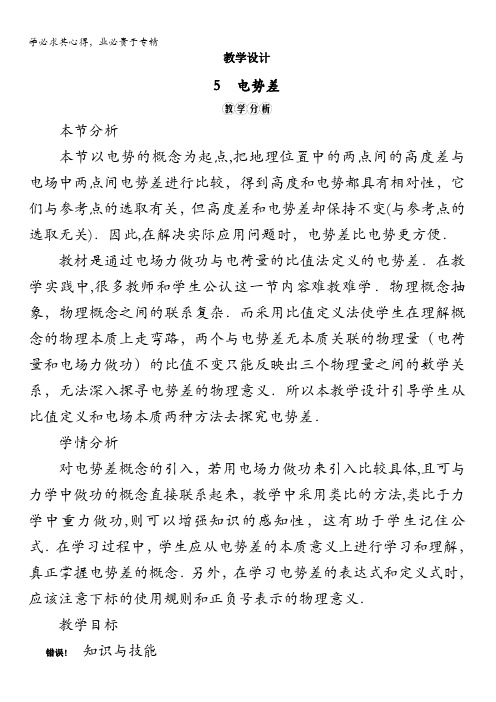 学必求其心得，业必贵于专精

教学设计

5 电势差

教学分析

本节分析

本节以电势的概念为起点,把地理位置中的两点间的高度差与电场中两点间电势差进行比较，得到高度和电势都具有相对性，它们与参考点的选取有关，但高度差和电势差却保持不变(与参考点的选取无关)．因此,在解决实际应用问题时，电势差比电势更方便．

教材是通过电场力做功与电荷量的比值法定义的电势差．在教学实践中,很多教师和学生公认这一节内容难教难学．物理概念抽象，物理概念之间的联系复杂．而采用比值定义法使学生在理解概念的物理本质上走弯路，两个与电势差无本质关联的物理量（电荷量和电场力做功）的比值不变只能反映出三个物理量之间的数学关系，无法深入探寻电势差的物理意义．所以本教学设计引导学生从比值定义和电场本质两种方法去探究电势差．

学情分析

对电势差概念的引入，若用电场力做功来引入比较具体,且可与力学中做功的概念直接联系起来，教学中采用类比的方法,类比于力学中重力做功,则可以增强知识的感知性，这有助于学生记住公式．在学习过程中，学生应从电势差的本质意义上进行学习和理解，真正掌握电势差的概念．另外，在学习电势差的表达式和定义式时，应该注意下标的使用规则和正负号表示的物理意义．

教学目标

错误! 知识与技能